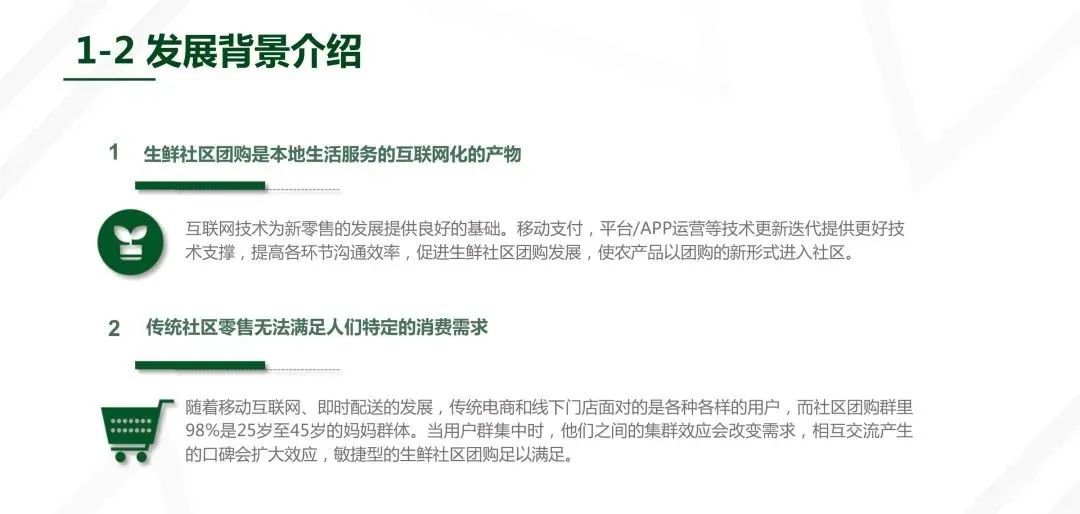 1-2 发展背景介绍

1 生鲜社区团购是本地生活服务的互联网化的产物

互联网技术为新零售的发展提供良好的基础。移动支付，平台/APP运营等技术更新迭代提供更好技术支撑，提高各环节沟通效率，促进生鲜社区团购发展，使农产品以团购的新形式进入社区。

2 传统社区零售无法满足人们特定的消费需求

随着移动互联网、即时配送的发展，传统电商和线下门店面对的是各种各样的用户，而社区团购群里98%是25岁至45岁的妈妈群体。当用户群集中时，他们之间的集群效应会改变需求，相互交流产生的口碑会扩大效应，敏捷型的生鲜社区团购足以满足。